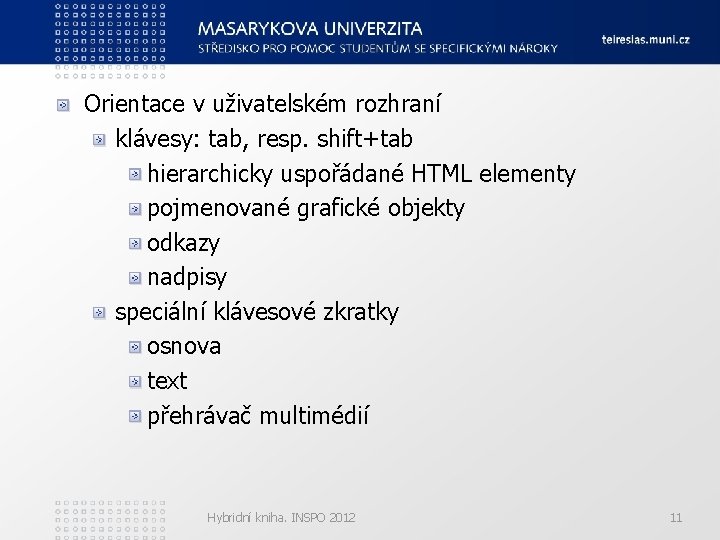 MASARYKOVA UNIVERZITA
STŘEDISKO PRO POMOC STUDENTŮM SE SPECIFICKÝMI NÁROKY

teiresias.muni.cz

Orientace v uživatelském rozhraní
klávesy: tab, resp. shift+tab
hierarchicky uspořádané HTML elementy
pojmenované grafické objekty
odkazy
nadpisy
speciální klávesové zkratky
osnova
text
přehrávač multimédií

Hybridní kniha. INSPO 2012

11